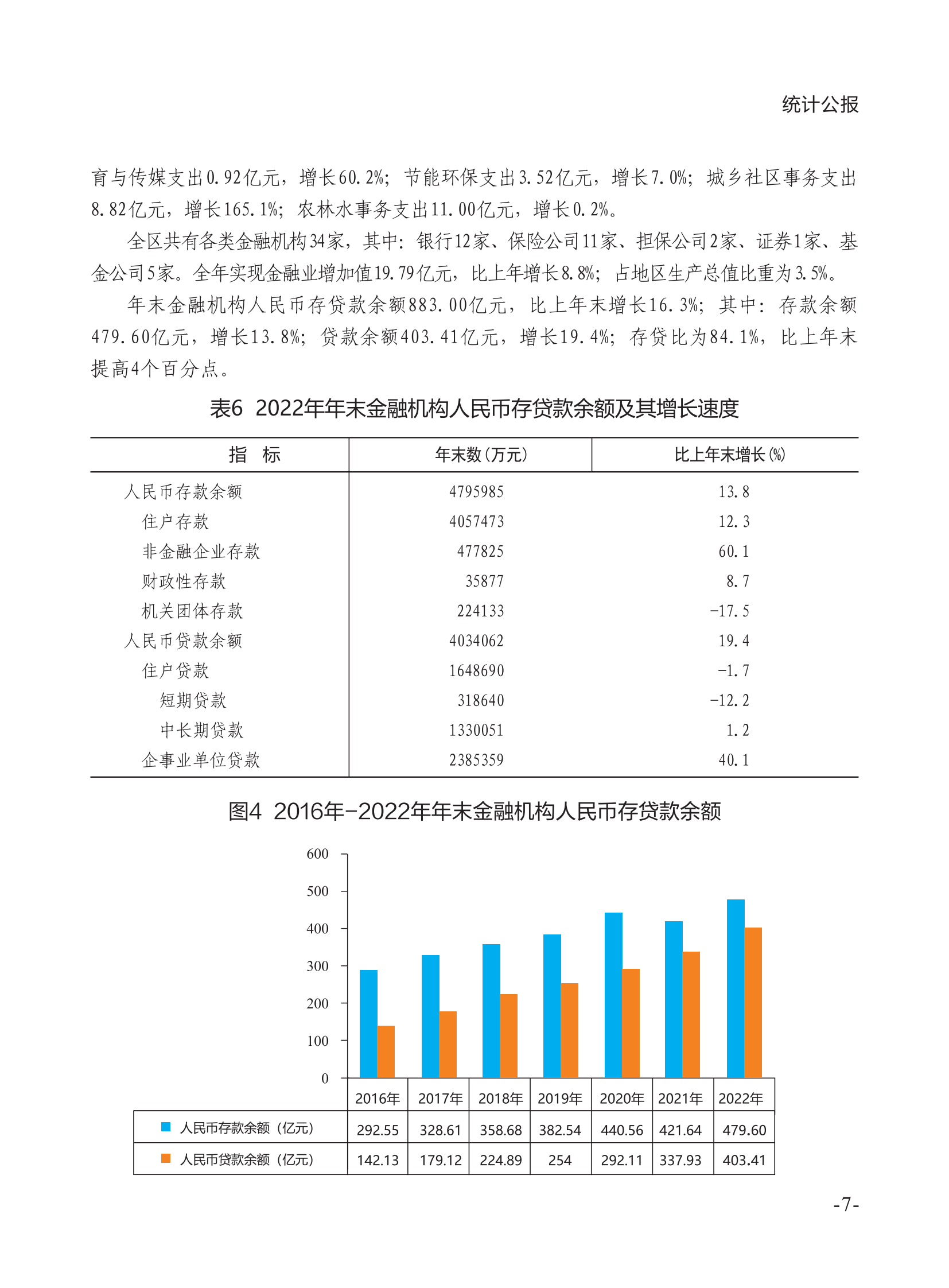 统计公报

育与传媒支出0.92亿元，增长60.2%；节能环保支出3.52亿元，增长7.0%；城乡社区事务支出8.82亿元，增长165.1%；农林水事务支出11.00亿元，增长0.2%。

全区共有各类金融机构34家，其中：银行12家、保险公司11家、担保公司2家、证券1家、基金公司5家。全年实现金融业增加值19.79亿元，比上年增长8.8%；占地区生产总值比重为3.5%。

年末金融机构人民币存贷款余额883.00亿元，比上年末增长16.3%；其中：存款余额479.60亿元，增长13.8%；贷款余额403.41亿元，增长19.4%；存贷比为84.1%，比上年末提高4个百分点。

表6 2022年年末金融机构人民币存贷款余额及其增长速度

| 指　标 | 年末数（万元） | 比上年末增长（%） |
|---|---|---|
| 人民币存款余额 | 4795985 | 13.8 |
| 住户存款 | 4057473 | 12.3 |
| 非金融企业存款 | 477825 | 60.1 |
| 财政性存款 | 35877 | 8.7 |
| 机关团体存款 | 224133 | -17.5 |
| 人民币贷款余额 | 4034062 | 19.4 |
| 住户贷款 | 1648690 | -1.7 |
| 短期贷款 | 318640 | -12.2 |
| 中长期贷款 | 1330051 | 1.2 |
| 企事业单位贷款 | 2385359 | 40.1 |

图4 2016年-2022年年末金融机构人民币存贷款余额

600
500
400
300
200
100
0

| | 2016年 | 2017年 | 2018年 | 2019年 | 2020年 | 2021年 | 2022年 |
|---|---|---|---|---|---|---|---|
| 人民币存款余额（亿元） | 292.55 | 328.61 | 358.68 | 382.54 | 440.56 | 421.64 | 479.60 |
| 人民币贷款余额（亿元） | 142.13 | 179.12 | 224.89 | 254 | 292.11 | 337.93 | 403.41 |

-7-